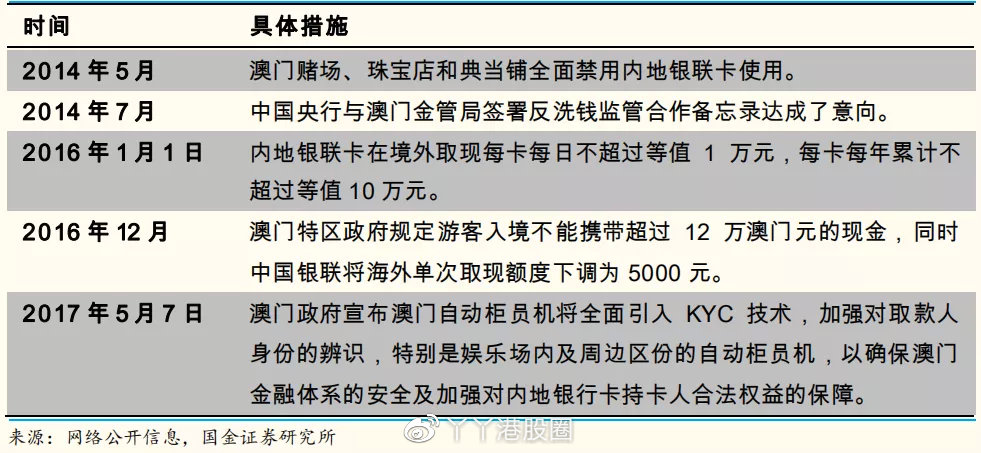 | 时间 | 具体措施 |
|---|---|
| 2014 年 5 月 | 澳门赌场、珠宝店和典当铺全面禁用内地银联卡使用。 |
| 2014 年 7 月 | 中国央行与澳门金管局签署反洗钱监管合作备忘录达成了意向。 |
| 2016 年 1 月 1 日 | 内地银联卡在境外取现每卡每日不超过等值 1 万元，每卡每年累计不超过等值 10 万元。 |
| 2016 年 12 月 | 澳门特区政府规定游客入境不能携带超过 12 万澳门元的现金，同时中国银联将海外单次取现额度下调为 5000 元。 |
| 2017 年 5 月 7 日 | 澳门政府宣布澳门自动柜员机将全面引入 KYC 技术，加强对取款人身份的辨识，特别是娱乐场内及周边区份的自动柜员机，以确保澳门金融体系的安全及加强对内地银行卡持卡人合法权益的保障。 |

来源：网络公开信息，国金证券研究所

丫丫港股圈